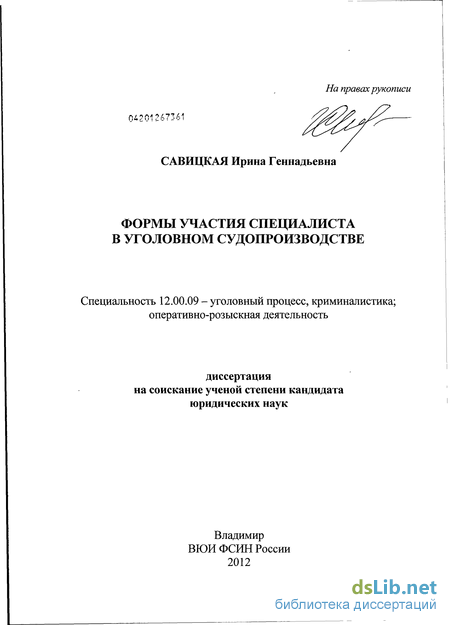 На правах рукописи

04201267361

САВИЦКАЯ Ирина Геннадьевна

ФОРМЫ УЧАСТИЯ СПЕЦИАЛИСТА
В УГОЛОВНОМ СУДОПРОИЗВОДСТВЕ

Специальность 12.00.09 – уголовный процесс, криминалистика; оперативно-розыскная деятельность

диссертация
на соискание ученой степени кандидата
юридических наук

Владимир
ВЮИ ФСИН России
2012

dsLib.net
библиотека диссертаций